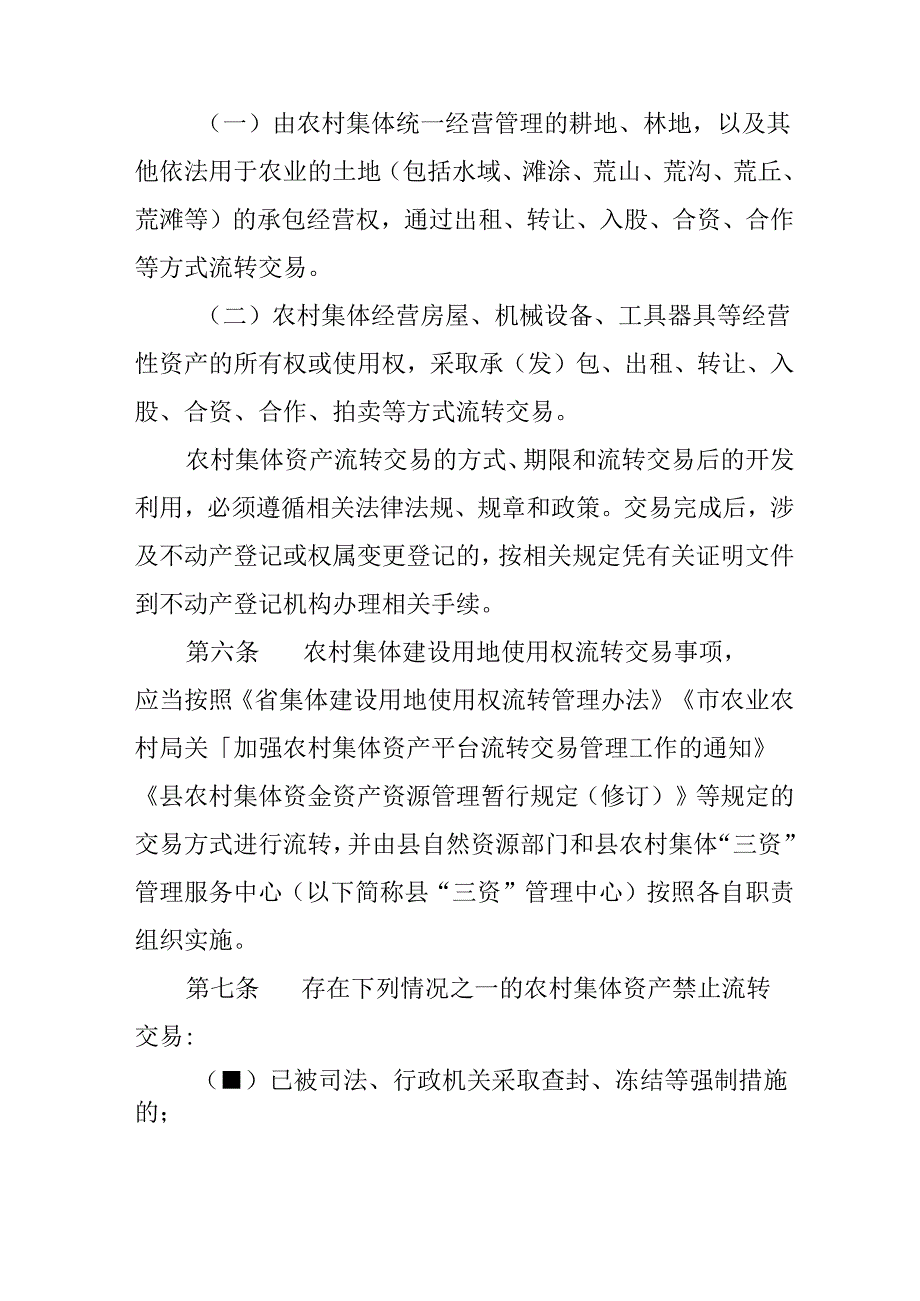 （一）由农村集体统一经营管理的耕地、林地，以及其他依法用于农业的土地（包括水域、滩涂、荒山、荒沟、荒丘、荒滩等）的承包经营权，通过出租、转让、入股、合资、合作等方式流转交易。

（二）农村集体经营房屋、机械设备、工具器具等经营性资产的所有权或使用权，采取承（发）包、出租、转让、入股、合资、合作、拍卖等方式流转交易。

农村集体资产流转交易的方式、期限和流转交易后的开发利用，必须遵循相关法律法规、规章和政策。交易完成后，涉及不动产登记或权属变更登记的，按相关规定凭有关证明文件到不动产登记机构办理相关手续。

第六条　农村集体建设用地使用权流转交易事项，应当按照《省集体建设用地使用权流转管理办法》《市农业农村局关「加强农村集体资产平台流转交易管理工作的通知》《县农村集体资金资产资源管理暂行规定（修订）》等规定的交易方式进行流转，并由县自然资源部门和县农村集体“三资”管理服务中心（以下简称县“三资”管理中心）按照各自职责组织实施。

第七条　存在下列情况之一的农村集体资产禁止流转交易：

（■）已被司法、行政机关采取查封、冻结等强制措施的；